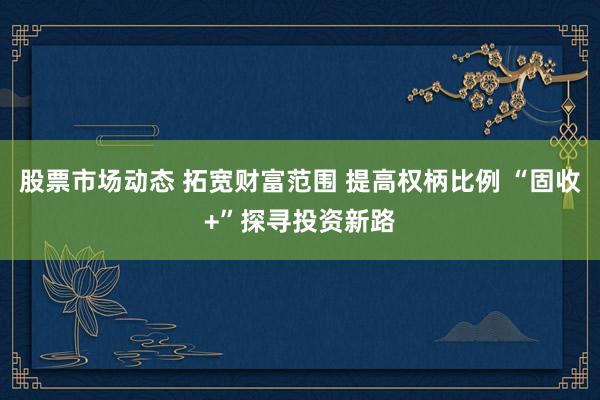 股票市场动态 拓宽财富范围 提高权柄比例 “固收+”探寻投资新路